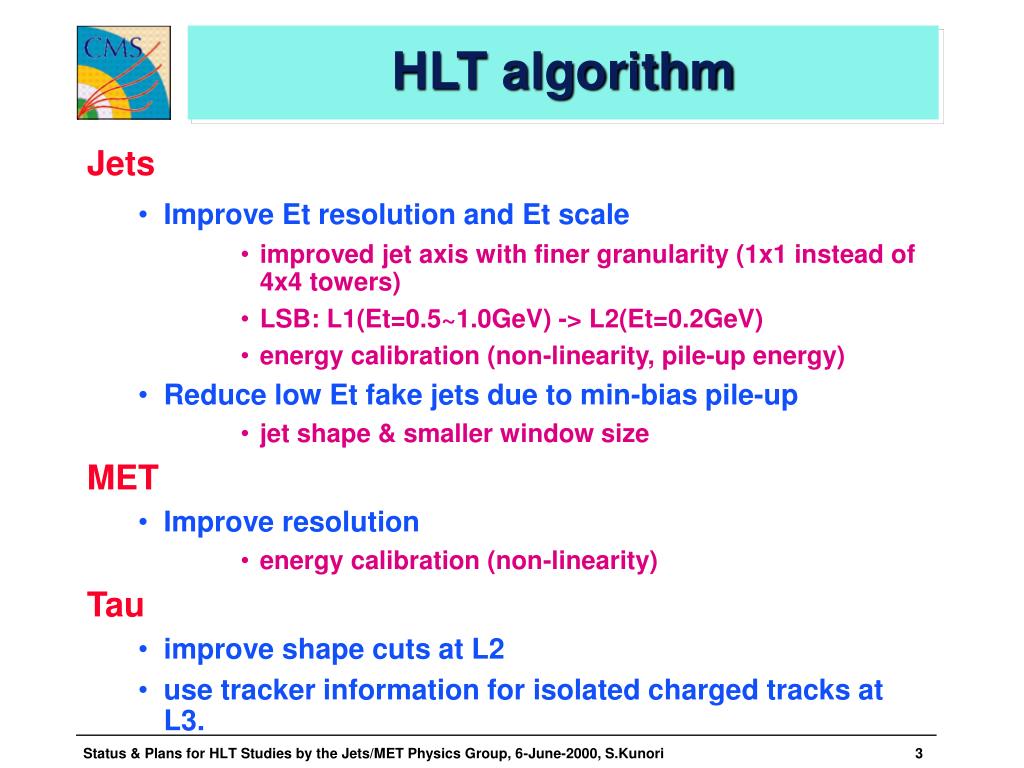 CMS

HLT algorithm

Jets

• Improve Et resolution and Et scale

• improved jet axis with finer granularity (1x1 instead of 4x4 towers)

• LSB: L1(Et=0.5~1.0GeV) -> L2(Et=0.2GeV)

• energy calibration (non-linearity, pile-up energy)

• Reduce low Et fake jets due to min-bias pile-up

• jet shape & smaller window size

MET

• Improve resolution

• energy calibration (non-linearity)

Tau

• improve shape cuts at L2

• use tracker information for isolated charged tracks at L3.

Status & Plans for HLT Studies by the Jets/MET Physics Group, 6-June-2000, S.Kunori

3